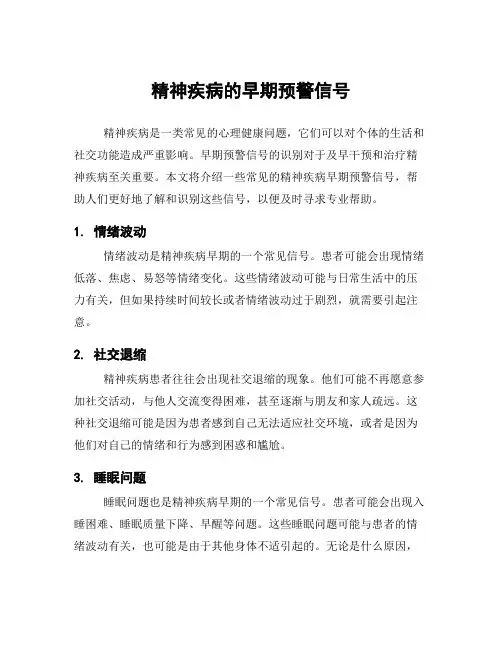 精神疾病的早期预警信号

精神疾病是一类常见的心理健康问题，它们可以对个体的生活和社交功能造成严重影响。早期预警信号的识别对于及早干预和治疗精神疾病至关重要。本文将介绍一些常见的精神疾病早期预警信号，帮助人们更好地了解和识别这些信号，以便及时寻求专业帮助。

1. 情绪波动

情绪波动是精神疾病早期的一个常见信号。患者可能会出现情绪低落、焦虑、易怒等情绪变化。这些情绪波动可能与日常生活中的压力有关，但如果持续时间较长或者情绪波动过于剧烈，就需要引起注意。

2. 社交退缩

精神疾病患者往往会出现社交退缩的现象。他们可能不再愿意参加社交活动，与他人交流变得困难，甚至逐渐与朋友和家人疏远。这种社交退缩可能是因为患者感到自己无法适应社交环境，或者是因为他们对自己的情绪和行为感到困惑和尴尬。

3. 睡眠问题

睡眠问题也是精神疾病早期的一个常见信号。患者可能会出现入睡困难、睡眠质量下降、早醒等问题。这些睡眠问题可能与患者的情绪波动有关，也可能是由于其他身体不适引起的。无论是什么原因，